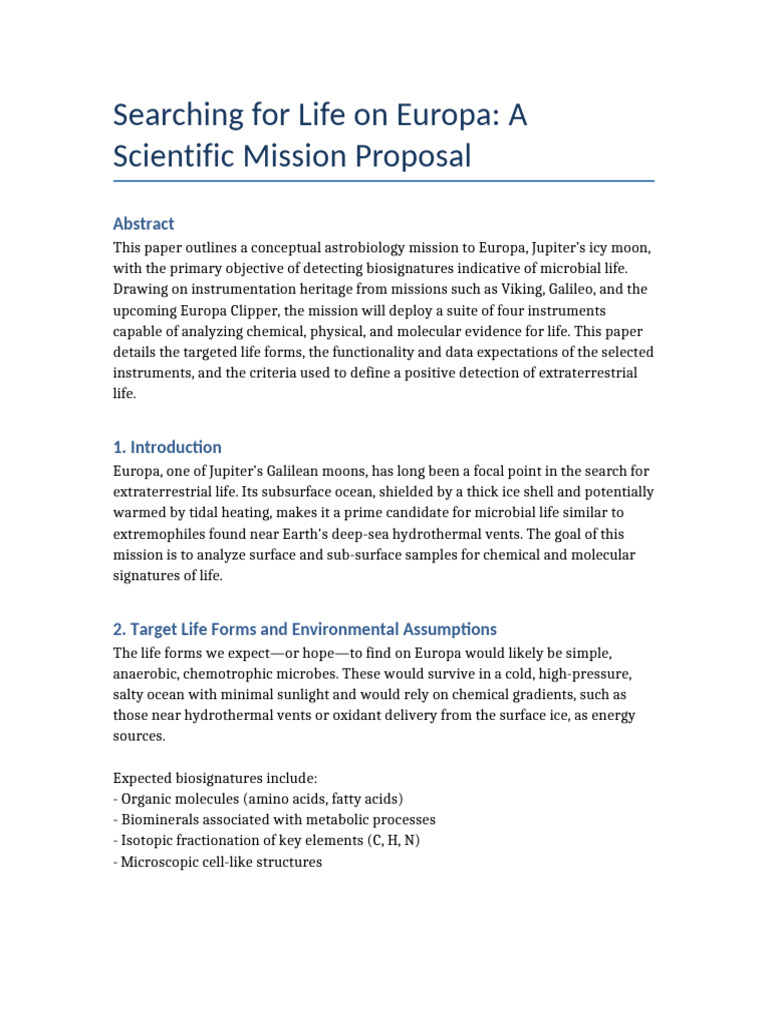 Searching for Life on Europa: A Scientific Mission Proposal

Abstract

This paper outlines a conceptual astrobiology mission to Europa, Jupiter's icy moon, with the primary objective of detecting biosignatures indicative of microbial life. Drawing on instrumentation heritage from missions such as Viking, Galileo, and the upcoming Europa Clipper, the mission will deploy a suite of four instruments capable of analyzing chemical, physical, and molecular evidence for life. This paper details the targeted life forms, the functionality and data expectations of the selected instruments, and the criteria used to define a positive detection of extraterrestrial life.

1. Introduction

Europa, one of Jupiter's Galilean moons, has long been a focal point in the search for extraterrestrial life. Its subsurface ocean, shielded by a thick ice shell and potentially warmed by tidal heating, makes it a prime candidate for microbial life similar to extremophiles found near Earth's deep-sea hydrothermal vents. The goal of this mission is to analyze surface and sub-surface samples for chemical and molecular signatures of life.

2. Target Life Forms and Environmental Assumptions

The life forms we expect—or hope—to find on Europa would likely be simple, anaerobic, chemotrophic microbes. These would survive in a cold, high-pressure, salty ocean with minimal sunlight and would rely on chemical gradients, such as those near hydrothermal vents or oxidant delivery from the surface ice, as energy sources.

Expected biosignatures include:
- Organic molecules (amino acids, fatty acids)
- Biominerals associated with metabolic processes
- Isotopic fractionation of key elements (C, H, N)
- Microscopic cell-like structures